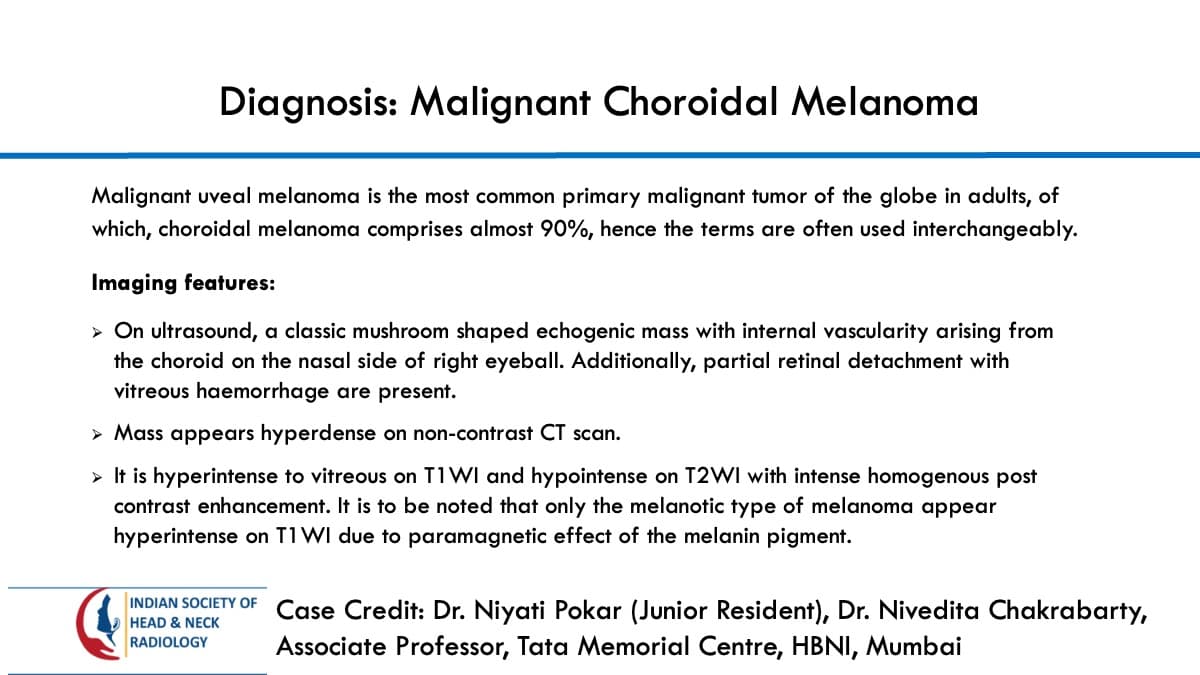 Diagnosis: Malignant Choroidal Melanoma

Malignant uveal melanoma is the most common primary malignant tumor of the globe in adults, of which, choroidal melanoma comprises almost 90%, hence the terms are often used interchangeably.

Imaging features:

➢ On ultrasound, a classic mushroom shaped echogenic mass with internal vascularity arising from the choroid on the nasal side of right eyeball. Additionally, partial retinal detachment with vitreous haemorrhage are present.

➢ Mass appears hyperdense on non-contrast CT scan.

➢ It is hyperintense to vitreous on T1WI and hypointense on T2WI with intense homogenous post contrast enhancement. It is to be noted that only the melanotic type of melanoma appear hyperintense on T1WI due to paramagnetic effect of the melanin pigment.

INDIAN SOCIETY OF
HEAD & NECK
RADIOLOGY

Case Credit: Dr. Niyati Pokar (Junior Resident), Dr. Nivedita Chakrabarty, Associate Professor, Tata Memorial Centre, HBNI, Mumbai